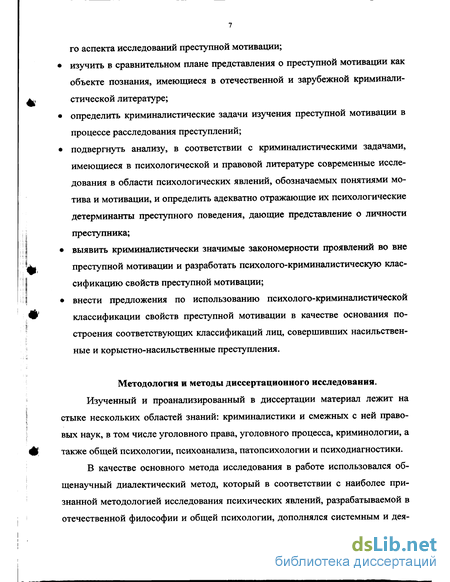 7

го аспекта исследований преступной мотивации;

• изучить в сравнительном плане представления о преступной мотивации как объекте познания, имеющиеся в отечественной и зарубежной криминалистической литературе;

• определить криминалистические задачи изучения преступной мотивации в процессе расследования преступлений;

• подвергнуть анализу, в соответствии с криминалистическими задачами, имеющиеся в психологической и правовой литературе современные исследования в области психологических явлений, обозначаемых понятиями мотива и мотивации, и определить адекватно отражающие их психологические детерминанты преступного поведения, дающие представление о личности преступника;

• выявить криминалистически значимые закономерности проявлений во вне преступной мотивации и разработать психолого-криминалистическую классификацию свойств преступной мотивации;

• внести предложения по использованию психолого-криминалистической классификации свойств преступной мотивации в качестве основания построения соответствующих классификаций лиц, совершивших насильственные и корыстно-насильственные преступления.

Методология и методы диссертационного исследования.

Изученный и проанализированный в диссертации материал лежит на стыке нескольких областей знаний: криминалистики и смежных с ней правовых наук, в том числе уголовного права, уголовного процесса, криминологии, а также общей психологии, психоанализа, патопсихологии и психодиагностики.

В качестве основного метода исследования в работе использовался общенаучный диалектический метод, который в соответствии с наиболее признанной методологией исследования психических явлений, разрабатываемой в отечественной философии и общей психологии, дополнялся системным и дея-

dsLib.net
библиотека диссертаций